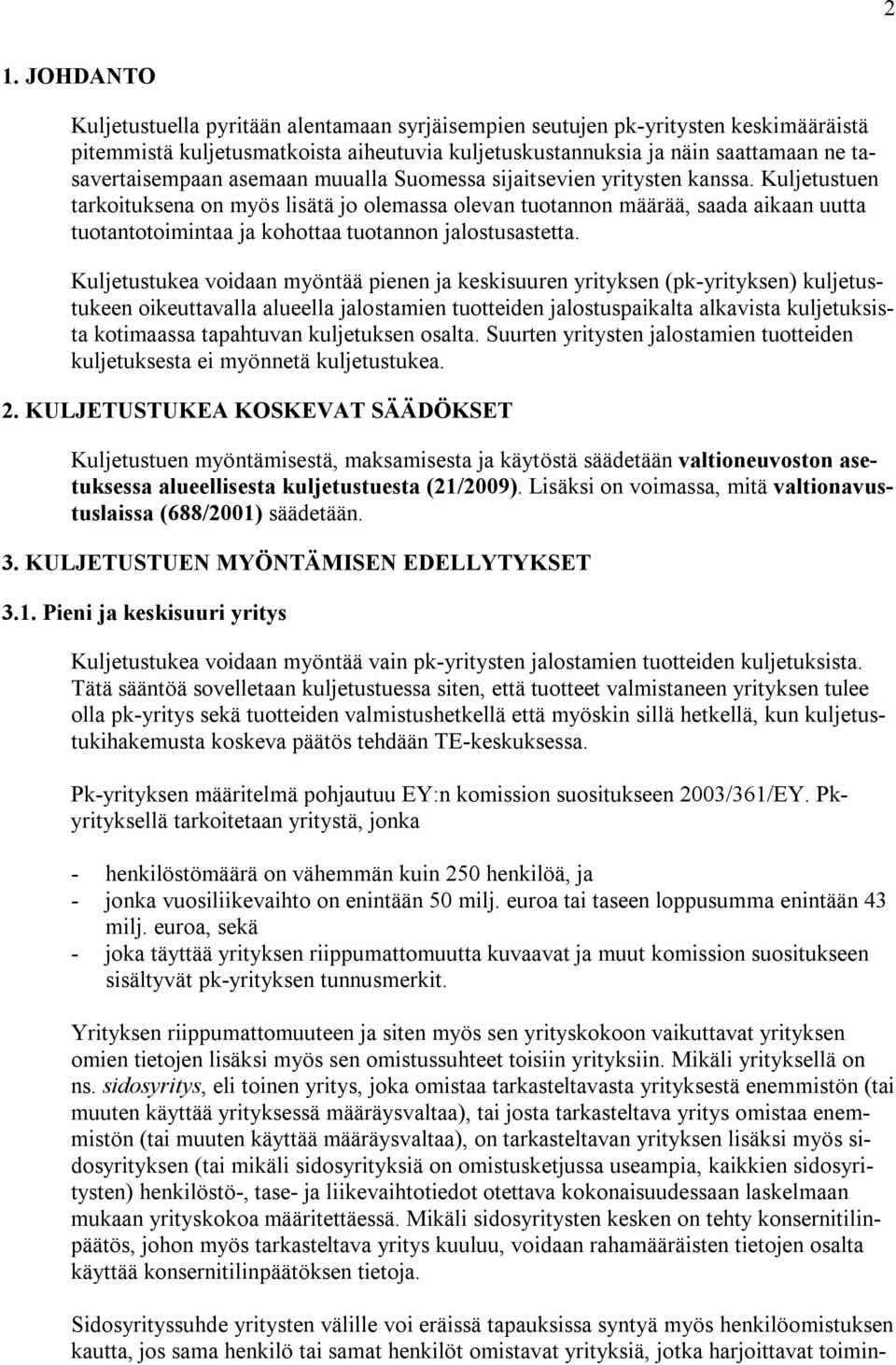 2

1. JOHDANTO

Kuljetustuella pyritään alentamaan syrjäisempien seutujen pk-yritysten keskimääräistä pitemmistä kuljetusmatkoista aiheutuvia kuljetuskustannuksia ja näin saattamaan ne tasavertaisempaan asemaan muualla Suomessa sijaitsevien yritysten kanssa. Kuljetustuen tarkoituksena on myös lisätä jo olemassa olevan tuotannon määrää, saada aikaan uutta tuotantotoimintaa ja kohottaa tuotannon jalostusastetta.

Kuljetustukea voidaan myöntää pienen ja keskisuuren yrityksen (pk-yrityksen) kuljetustukeen oikeuttavalla alueella jalostamien tuotteiden jalostuspaikalta alkavista kuljetuksista kotimaassa tapahtuvan kuljetuksen osalta. Suurten yritysten jalostamien tuotteiden kuljetuksesta ei myönnetä kuljetustukea.

2. KULJETUSTUKEA KOSKEVAT SÄÄDÖKSET

Kuljetustuen myöntämisestä, maksamisesta ja käytöstä säädetään valtioneuvoston asetuksessa alueellisesta kuljetustuesta (21/2009). Lisäksi on voimassa, mitä valtionavustuslaissa (688/2001) säädetään.

3. KULJETUSTUEN MYÖNTÄMISEN EDELLYTYKSET

3.1. Pieni ja keskisuuri yritys

Kuljetustukea voidaan myöntää vain pk-yritysten jalostamien tuotteiden kuljetuksista. Tätä sääntöä sovelletaan kuljetustuessa siten, että tuotteet valmistaneen yrityksen tulee olla pk-yritys sekä tuotteiden valmistushetkellä että myöskin sillä hetkellä, kun kuljetustukihakemusta koskeva päätös tehdään TE-keskuksessa.

Pk-yrityksen määritelmä pohjautuu EY:n komission suositukseen 2003/361/EY. Pk-yrityksellä tarkoitetaan yritystä, jonka

- henkilöstömäärä on vähemmän kuin 250 henkilöä, ja
- jonka vuosiliikevaihto on enintään 50 milj. euroa tai taseen loppusumma enintään 43 milj. euroa, sekä
- joka täyttää yrityksen riippumattomuutta kuvaavat ja muut komission suositukseen sisältyvät pk-yrityksen tunnusmerkit.

Yrityksen riippumattomuuteen ja siten myös sen yrityskokoon vaikuttavat yrityksen omien tietojen lisäksi myös sen omistussuhteet toisiin yrityksiin. Mikäli yrityksellä on ns. sidosyritys, eli toinen yritys, joka omistaa tarkasteltavasta yrityksestä enemmistön (tai muuten käyttää yrityksessä määräysvaltaa), tai josta tarkasteltava yritys omistaa enemmistön (tai muuten käyttää määräysvaltaa), on tarkasteltavan yrityksen lisäksi myös sidosyrityksen (tai mikäli sidosyrityksiä on omistusketjussa useampia, kaikkien sidosyritysten) henkilöstö-, tase- ja liikevaihtotiedot otettava kokonaisuudessaan laskelmaan mukaan yrityskokoa määritettäessä. Mikäli sidosyritysten kesken on tehty konsernitilinpäätös, johon myös tarkasteltava yritys kuuluu, voidaan rahamääräisten tietojen osalta käyttää konsernitilinpäätöksen tietoja.

Sidosyrityssuhde yritysten välille voi eräissä tapauksissa syntyä myös henkilöomistuksen kautta, jos sama henkilö tai samat henkilöt omistavat yrityksiä, jotka harjoittavat toimin-